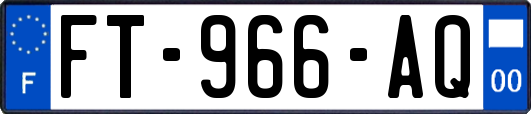 F

FT-966-AQ

00